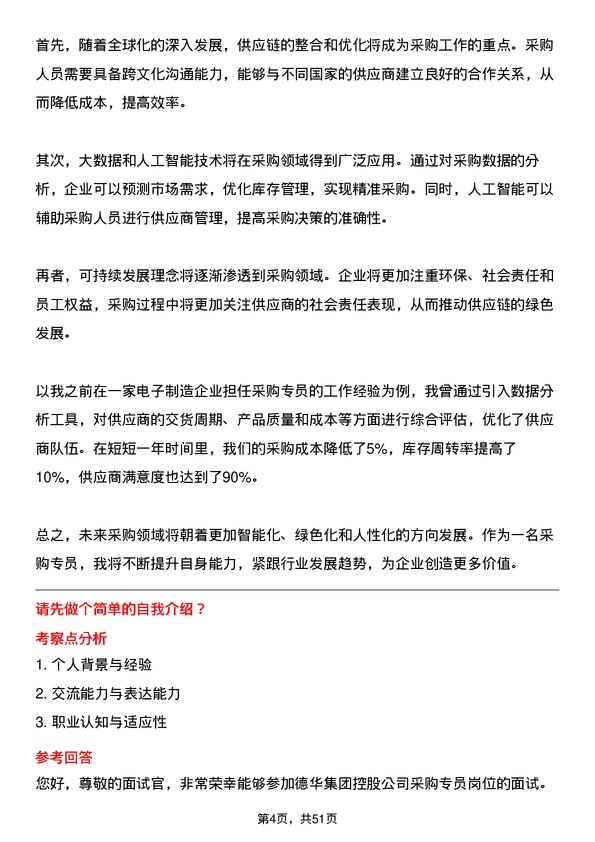 首先，随着全球化的深入发展，供应链的整合和优化将成为采购工作的重点。采购人员需要具备跨文化沟通能力，能够与不同国家的供应商建立良好的合作关系，从而降低成本，提高效率。

其次，大数据和人工智能技术将在采购领域得到广泛应用。通过对采购数据的分析，企业可以预测市场需求，优化库存管理，实现精准采购。同时，人工智能可以辅助采购人员进行供应商管理，提高采购决策的准确性。

再者，可持续发展理念将逐渐渗透到采购领域。企业将更加注重环保、社会责任和员工权益，采购过程中将更加关注供应商的社会责任表现，从而推动供应链的绿色发展。

以我之前在一家电子制造企业担任采购专员的工作经验为例，我曾通过引入数据分析工具，对供应商的交货周期、产品质量和成本等方面进行综合评估，优化了供应商队伍。在短短一年时间里，我们的采购成本降低了5%，库存周转率提高了10%，供应商满意度也达到了90%。

总之，未来采购领域将朝着更加智能化、绿色化和人性化的方向发展。作为一名采购专员，我将不断提升自身能力，紧跟行业发展趋势，为企业创造更多价值。

请先做个简单的自我介绍？

考察点分析

1. 个人背景与经验

2. 交流能力与表达能力

3. 职业认知与适应性

参考回答

您好，尊敬的面试官，非常荣幸能够参加德华集团控股公司采购专员岗位的面试。

第4页，共51页